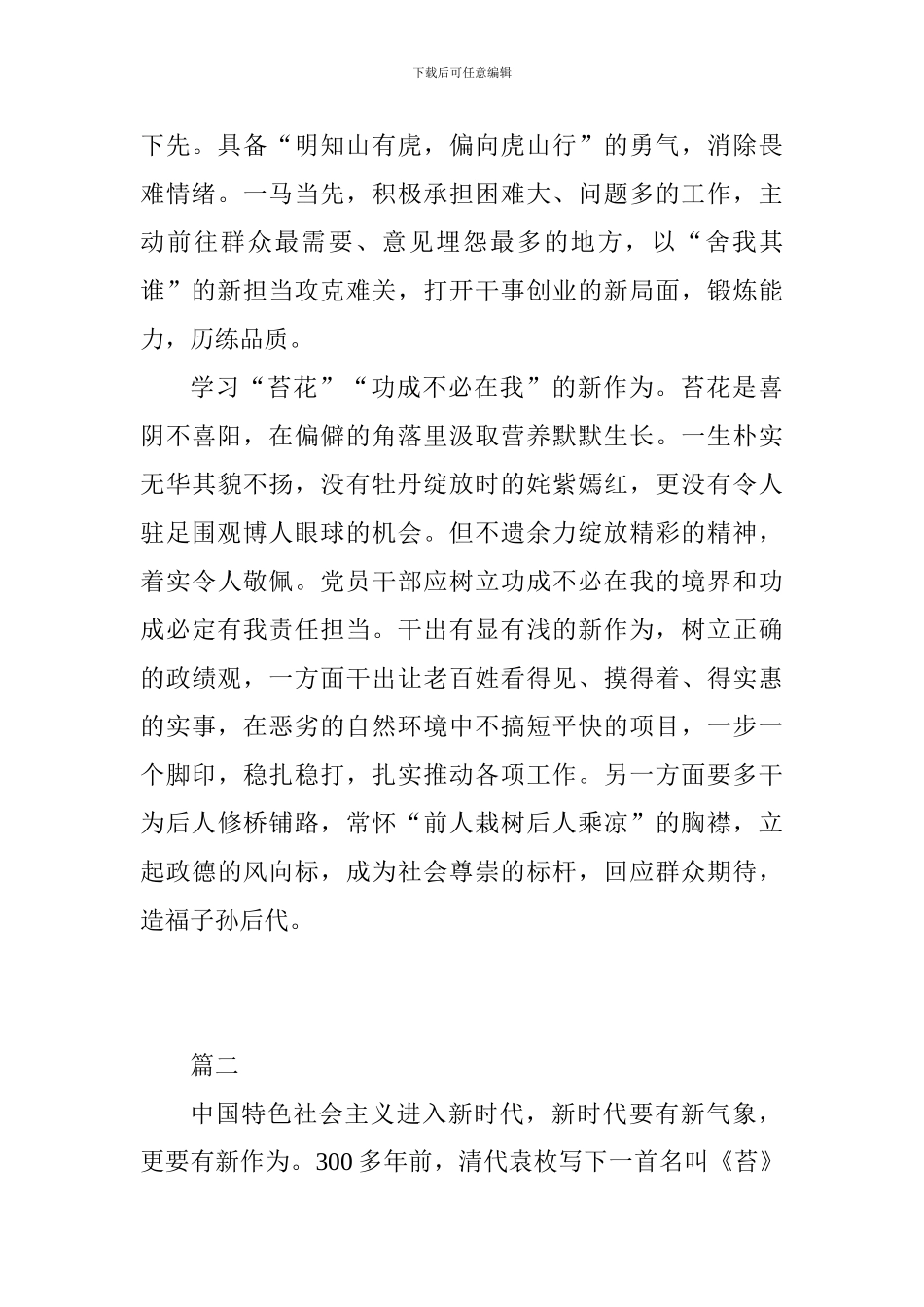 下载后可任意编辑

下先。具备“明知山有虎，偏向虎山行”的勇气，消除畏难情绪。一马当先，积极承担困难大、问题多的工作，主动前往群众最需要、意见埋怨最多的地方，以“舍我其谁”的新担当攻克难关，打开干事创业的新局面，锻炼能力，历练品质。

学习“苔花”“功成不必在我”的新作为。苔花是喜阴不喜阳，在偏僻的角落里汲取营养默默生长。一生朴实无华其貌不扬，没有牡丹绽放时的姹紫嫣红，更没有令人驻足围观博人眼球的机会。但不遗余力绽放精彩的精神，着实令人敬佩。党员干部应树立功成不必在我的境界和功成必定有我责任担当。干出有显有浅的新作为，树立正确的政绩观，一方面干出让老百姓看得见、摸得着、得实惠的实事，在恶劣的自然环境中不搞短平快的项目，一步一个脚印，稳扎稳打，扎实推动各项工作。另一方面要多干为后人修桥铺路，常怀“前人栽树后人乘凉”的胸襟，立起政德的风向标，成为社会尊崇的标杆，回应群众期待，造福子孙后代。

篇二

中国特色社会主义进入新时代，新时代要有新气象，更要有新作为。300 多年前，清代袁枚写下一首名叫《苔》